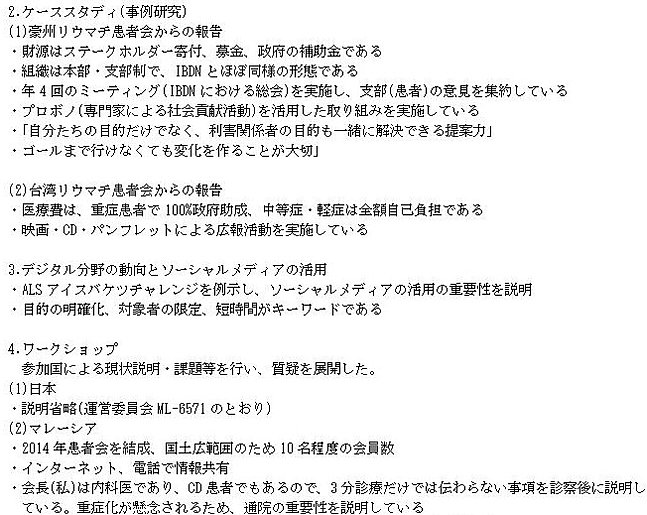 2.ケーススタディ(事例研究)
(1)豪州リウマチ患者会からの報告
・財源はステークホルダー寄付、募金、政府の補助金である
・組織は本部・支部制で、IBDNとほぼ同様の形態である
・年4回のミーティング(IBDNにおける総会)を実施し、支部(患者)の意見を集約している
・プロボノ(専門家による社会貢献活動)を活用した取り組みを実施している
・「自分たちの目的だけでなく、利害関係者の目的も一緒に解決できる提案力」
・ゴールまで行けなくても変化を作ることが大切」

(2)台湾リウマチ患者会からの報告
・医療費は、重症患者で100%政府助成、中等症・軽症は全額自己負担である
・映画・CD・パンフレットによる広報活動を実施している

3.デジタル分野の動向とソーシャルメディアの活用
・ALSアイスバケツチャレンジを例示し、ソーシャルメディアの活用の重要性を説明
・目的の明確化、対象者の限定、短時間がキーワードである

4.ワークショップ
参加国による現状説明・課題等を行い、質疑を展開した。
(1)日本
・説明省略(運営委員会ML-6571のとおり)
(2)マレーシア
・2014年患者会を結成、国土広範囲のため10名程度の会員数
・インターネット、電話で情報共有
・会長(私)は内科医であり、CD患者でもあるので、3分診療だけでは伝わらない事項を診察後に説明している。重症化が懸念されるため、通院の重要性を説明している